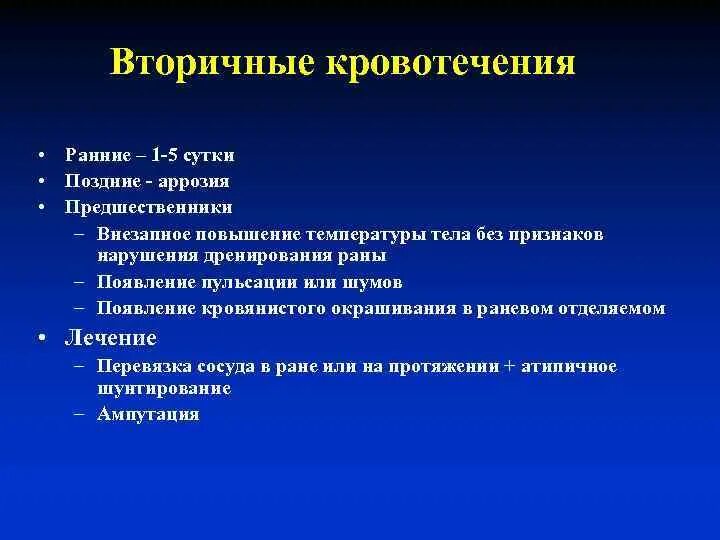 Вторичные кровотечения

• Ранние – 1-5 сутки
• Поздние - аррозия
• Предшественники
– Внезапное повышение температуры тела без признаков нарушения дренирования раны
– Появление пульсации или шумов
– Появление кровянистого окрашивания в раневом отделяемом
• Лечение
– Перевязка сосуда в ране или на протяжении + атипичное шунтирование
– Ампутация